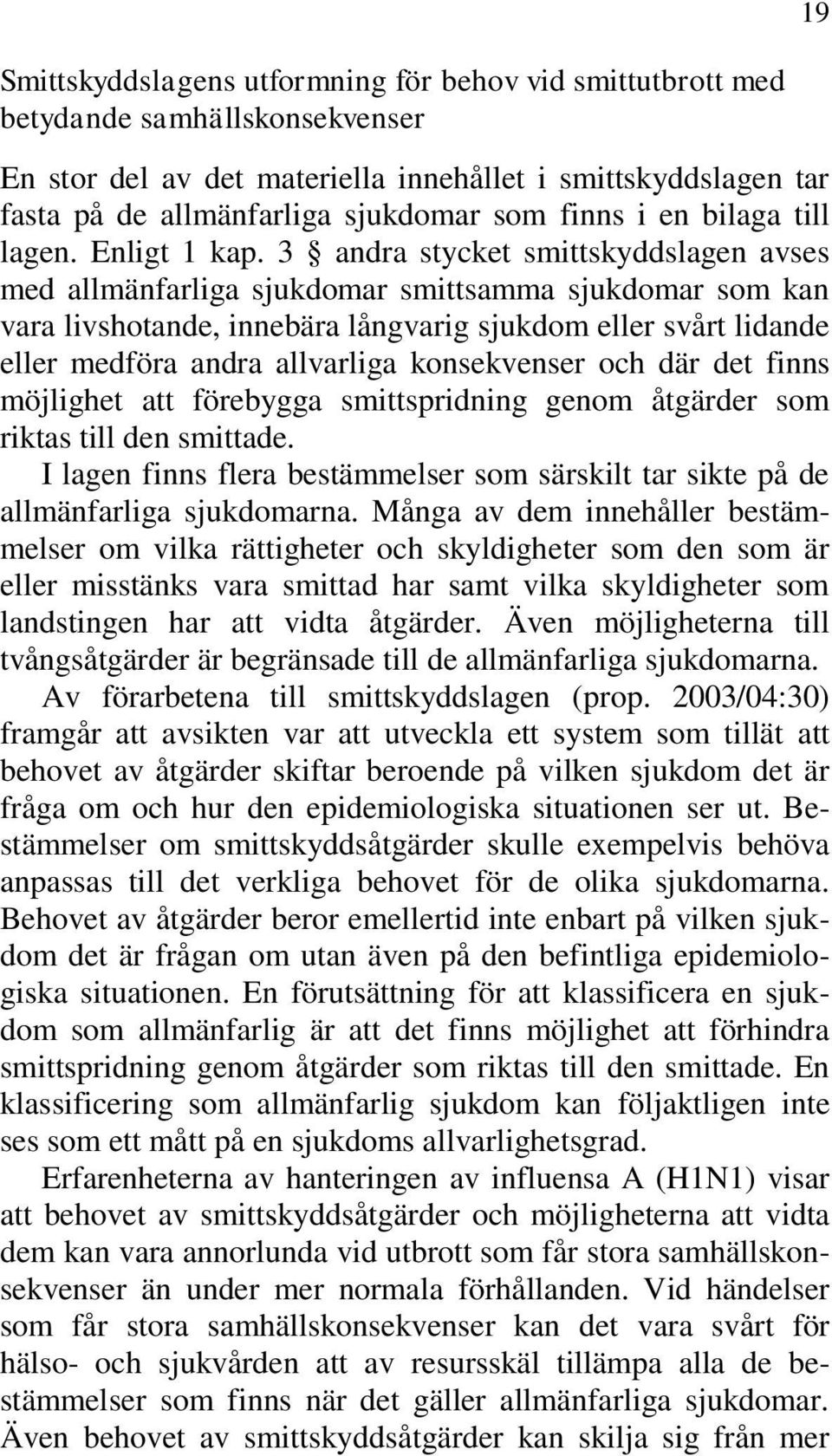 19

Smittskyddslagens utformning för behov vid smittutbrott med betydande samhällskonsekvenser

En stor del av det materiella innehållet i smittskyddslagen tar fasta på de allmänfarliga sjukdomar som finns i en bilaga till lagen. Enligt 1 kap. 3 § andra stycket smittskyddslagen avses med allmänfarliga sjukdomar smittsamma sjukdomar som kan vara livshotande, innebära långvarig sjukdom eller svårt lidande eller medföra andra allvarliga konsekvenser och där det finns möjlighet att förebygga smittspridning genom åtgärder som riktas till den smittade.

I lagen finns flera bestämmelser som särskilt tar sikte på de allmänfarliga sjukdomarna. Många av dem innehåller bestämmelser om vilka rättigheter och skyldigheter som den som är eller misstänks vara smittad har samt vilka skyldigheter som landstingen har att vidta åtgärder. Även möjligheterna till tvångsåtgärder är begränsade till de allmänfarliga sjukdomarna.

Av förarbetena till smittskyddslagen (prop. 2003/04:30) framgår att avsikten var att utveckla ett system som tillät att behovet av åtgärder skiftar beroende på vilken sjukdom det är fråga om och hur den epidemiologiska situationen ser ut. Bestämmelser om smittskyddsåtgärder skulle exempelvis behöva anpassas till det verkliga behovet för de olika sjukdomarna. Behovet av åtgärder beror emellertid inte enbart på vilken sjukdom det är frågan om utan även på den befintliga epidemiologiska situationen. En förutsättning för att klassificera en sjukdom som allmänfarlig är att det finns möjlighet att förhindra smittspridning genom åtgärder som riktas till den smittade. En klassificering som allmänfarlig sjukdom kan följaktligen inte ses som ett mått på en sjukdoms allvarlighetsgrad.

Erfarenheterna av hanteringen av influensa A (H1N1) visar att behovet av smittskyddsåtgärder och möjligheterna att vidta dem kan vara annorlunda vid utbrott som får stora samhällskonsekvenser än under mer normala förhållanden. Vid händelser som får stora samhällskonsekvenser kan det vara svårt för hälso- och sjukvården att av resursskäl tillämpa alla de bestämmelser som finns när det gäller allmänfarliga sjukdomar. Även behovet av smittskyddsåtgärder kan skilja sig från mer